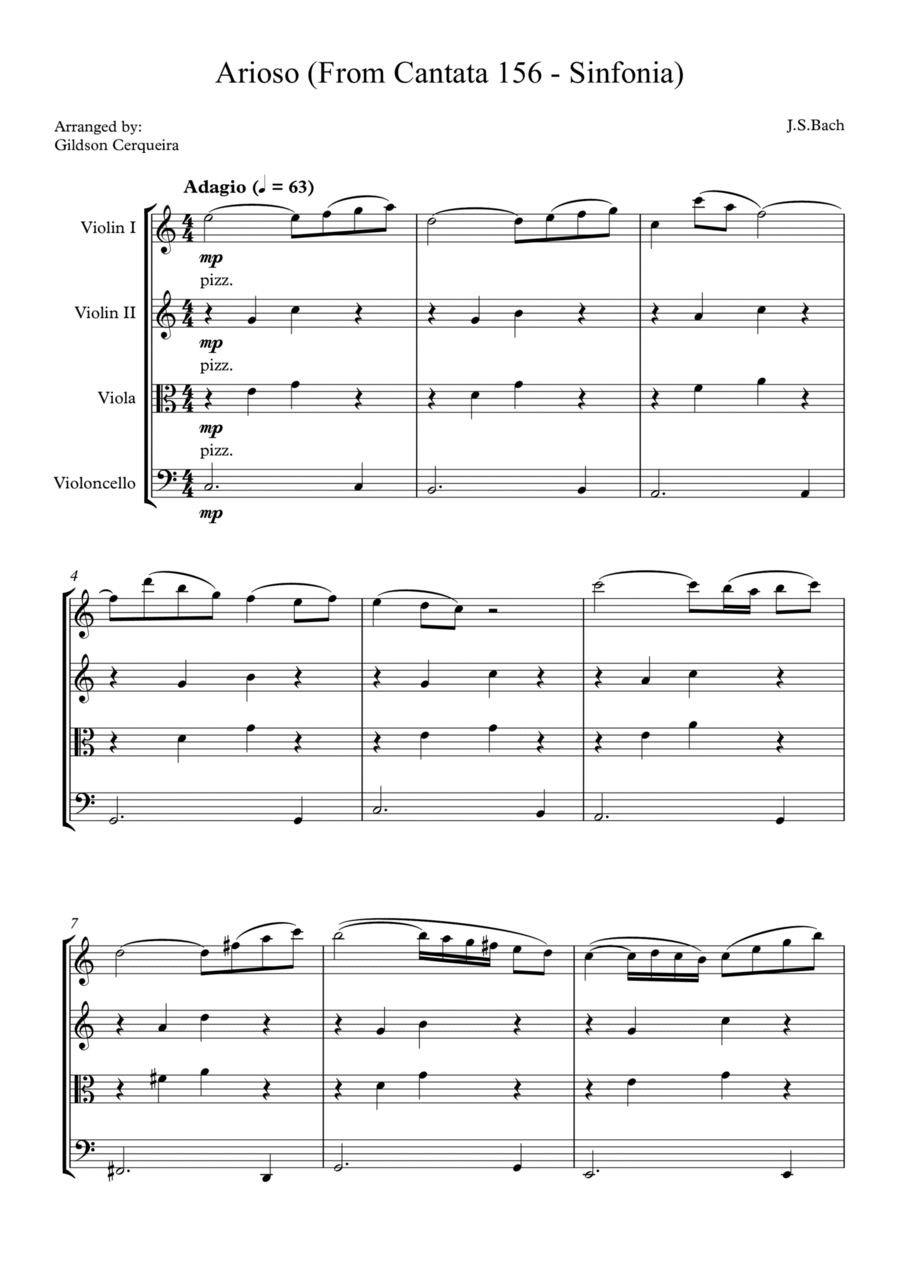 Arioso (From Cantata 156 - Sinfonia)

Arranged by:
Gildson Cerqueira

J.S.Bach

Adagio (♩ = 63)

Violin I

mp

pizz.

Violin II

mp

pizz.

Viola

mp

pizz.

Violoncello

mp

4

7